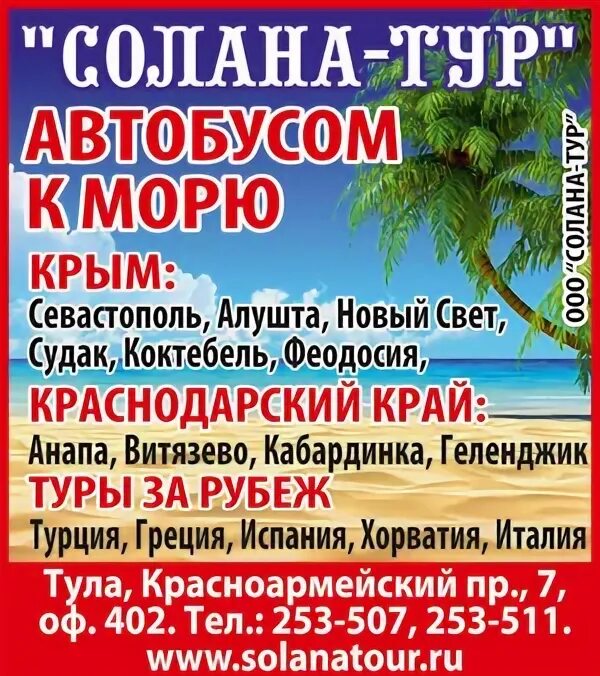 "СОЛАНА-ТУР"

АВТОБУСОМ К МОРЮ

ООО "СОЛАНА-ТУР"

КРЫМ:
Севастополь, Алушта, Новый Свет, Судак, Коктебель, Феодосия,

КРАСНОДАРСКИЙ КРАЙ:
Анапа, Витязево, Кабардинка, Геленджик

ТУРЫ ЗА РУБЕЖ
Турция, Греция, Испания, Хорватия, Италия

Тула, Красноармейский пр., 7, оф. 402. Тел.: 253-507, 253-511.
www.solanatour.ru